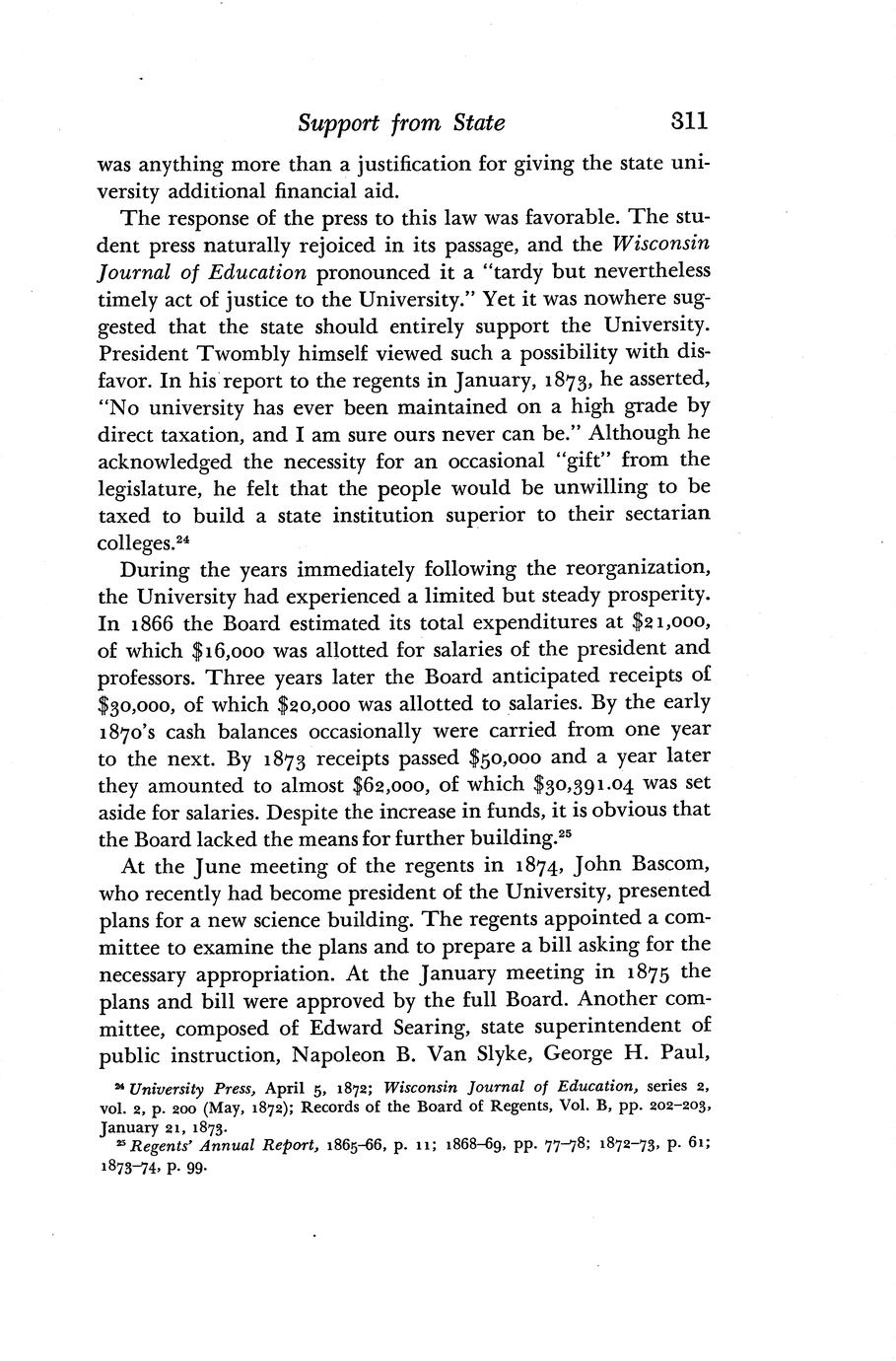 Support from State 311

was anything more than a justification for giving the state university additional financial aid.

The response of the press to this law was favorable. The student press naturally rejoiced in its passage, and the Wisconsin Journal of Education pronounced it a "tardy but nevertheless timely act of justice to the University." Yet it was nowhere suggested that the state should entirely support the University. President Twombly himself viewed such a possibility with disfavor. In his report to the regents in January, 1873, he asserted, "No university has ever been maintained on a high grade by direct taxation, and I am sure ours never can be." Although he acknowledged the necessity for an occasional "gift" from the legislature, he felt that the people would be unwilling to be taxed to build a state institution superior to their sectarian colleges.$^{24}$

During the years immediately following the reorganization, the University had experienced a limited but steady prosperity. In 1866 the Board estimated its total expenditures at \$21,000, of which \$16,000 was allotted for salaries of the president and professors. Three years later the Board anticipated receipts of \$30,000, of which \$20,000 was allotted to salaries. By the early 1870's cash balances occasionally were carried from one year to the next. By 1873 receipts passed \$50,000 and a year later they amounted to almost \$62,000, of which \$30,391.04 was set aside for salaries. Despite the increase in funds, it is obvious that the Board lacked the means for further building.$^{25}$

At the June meeting of the regents in 1874, John Bascom, who recently had become president of the University, presented plans for a new science building. The regents appointed a committee to examine the plans and to prepare a bill asking for the necessary appropriation. At the January meeting in 1875 the plans and bill were approved by the full Board. Another committee, composed of Edward Searing, state superintendent of public instruction, Napoleon B. Van Slyke, George H. Paul,

$^{24}$ University Press, April 5, 1872; Wisconsin Journal of Education, series 2, vol. 2, p. 200 (May, 1872); Records of the Board of Regents, Vol. B, pp. 202–203, January 21, 1873.

$^{25}$ Regents' Annual Report, 1865–66, p. 11; 1868–69, pp. 77–78; 1872–73, p. 61; 1873–74, p. 99.